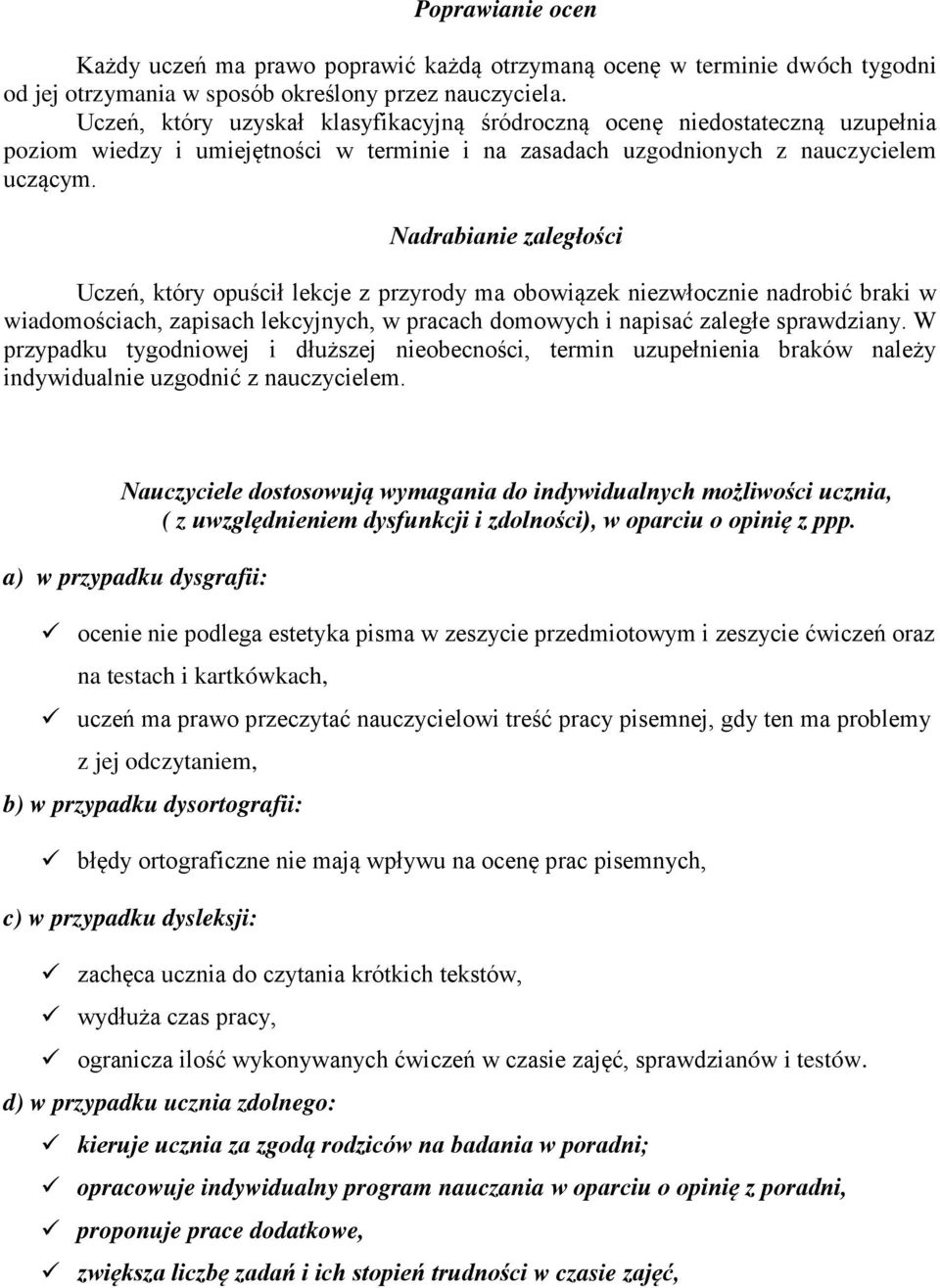 Poprawianie ocen

Każdy uczeń ma prawo poprawić każdą otrzymaną ocenę w terminie dwóch tygodni od jej otrzymania w sposób określony przez nauczyciela.
Uczeń, który uzyskał klasyfikacyjną śródroczną ocenę niedostateczną uzupełnia poziom wiedzy i umiejętności w terminie i na zasadach uzgodnionych z nauczycielem uczącym.

Nadrabianie zaległości

Uczeń, który opuścił lekcje z przyrody ma obowiązek niezwłocznie nadrobić braki w wiadomościach, zapisach lekcyjnych, w pracach domowych i napisać zaległe sprawdziany. W przypadku tygodniowej i dłuższej nieobecności, termin uzupełnienia braków należy indywidualnie uzgodnić z nauczycielem.

Nauczyciele dostosowują wymagania do indywidualnych możliwości ucznia, ( z uwzględnieniem dysfunkcji i zdolności), w oparciu o opinię z ppp.

a) w przypadku dysgrafii:

✓ ocenie nie podlega estetyka pisma w zeszycie przedmiotowym i zeszycie ćwiczeń oraz na testach i kartkówkach,
✓ uczeń ma prawo przeczytać nauczycielowi treść pracy pisemnej, gdy ten ma problemy z jej odczytaniem,

b) w przypadku dysortografii:

✓ błędy ortograficzne nie mają wpływu na ocenę prac pisemnych,

c) w przypadku dysleksji:

✓ zachęca ucznia do czytania krótkich tekstów,
✓ wydłuża czas pracy,
✓ ogranicza ilość wykonywanych ćwiczeń w czasie zajęć, sprawdzianów i testów.

d) w przypadku ucznia zdolnego:

✓ kieruje ucznia za zgodą rodziców na badania w poradni;
✓ opracowuje indywidualny program nauczania w oparciu o opinię z poradni,
✓ proponuje prace dodatkowe,
✓ zwiększa liczbę zadań i ich stopień trudności w czasie zajęć,